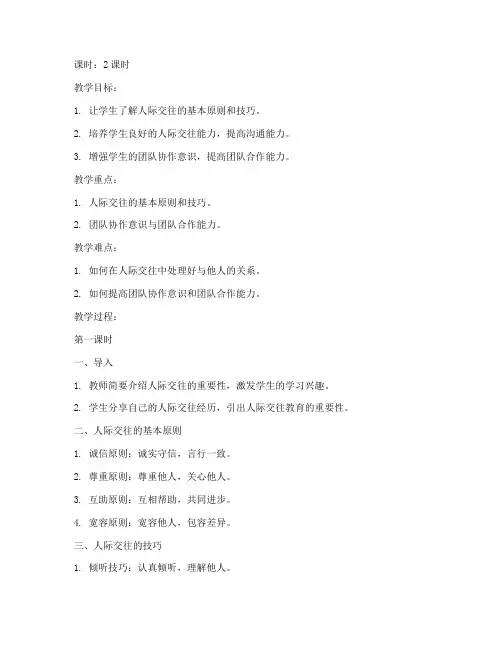 课时：2 课时

教学目标：

1. 让学生了解人际交往的基本原则和技巧。

2. 培养学生良好的人际交往能力，提高沟通能力。

3. 增强学生的团队协作意识，提高团队合作能力。

教学重点：

1. 人际交往的基本原则和技巧。

2. 团队协作意识与团队合作能力。

教学难点：

1. 如何在人际交往中处理好与他人的关系。

2. 如何提高团队协作意识和团队合作能力。

教学过程：

第一课时

一、导入

1. 教师简要介绍人际交往的重要性，激发学生的学习兴趣。

2. 学生分享自己的人际交往经历，引出人际交往教育的重要性。

二、人际交往的基本原则

1. 诚信原则：诚实守信，言行一致。

2. 尊重原则：尊重他人，关心他人。

3. 互助原则：互相帮助，共同进步。

4. 宽容原则：宽容他人，包容差异。

三、人际交往的技巧

1. 倾听技巧：认真倾听，理解他人。